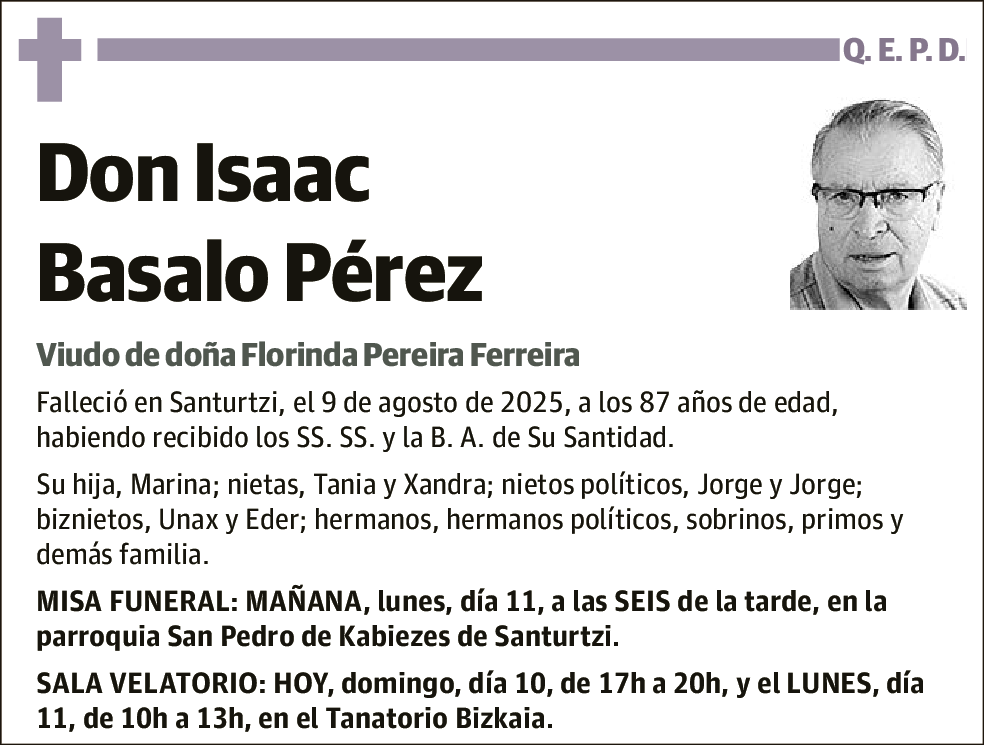 Q. E. P. D.

Don Isaac Basalo Pérez

Viudo de doña Florinda Pereira Ferreira

Falleció en Santurtzi, el 9 de agosto de 2025, a los 87 años de edad, habiendo recibido los SS. SS. y la B. A. de Su Santidad.

Su hija, Marina; nietas, Tania y Xandra; nietos políticos, Jorge y Jorge; biznietos, Unax y Eder; hermanos, hermanos políticos, sobrinos, primos y demás familia.

MISA FUNERAL: MAÑANA, lunes, día 11, a las SEIS de la tarde, en la parroquia San Pedro de Kabiezes de Santurtzi.

SALA VELATORIO: HOY, domingo, día 10, de 17h a 20h, y el LUNES, día 11, de 10h a 13h, en el Tanatorio Bizkaia.